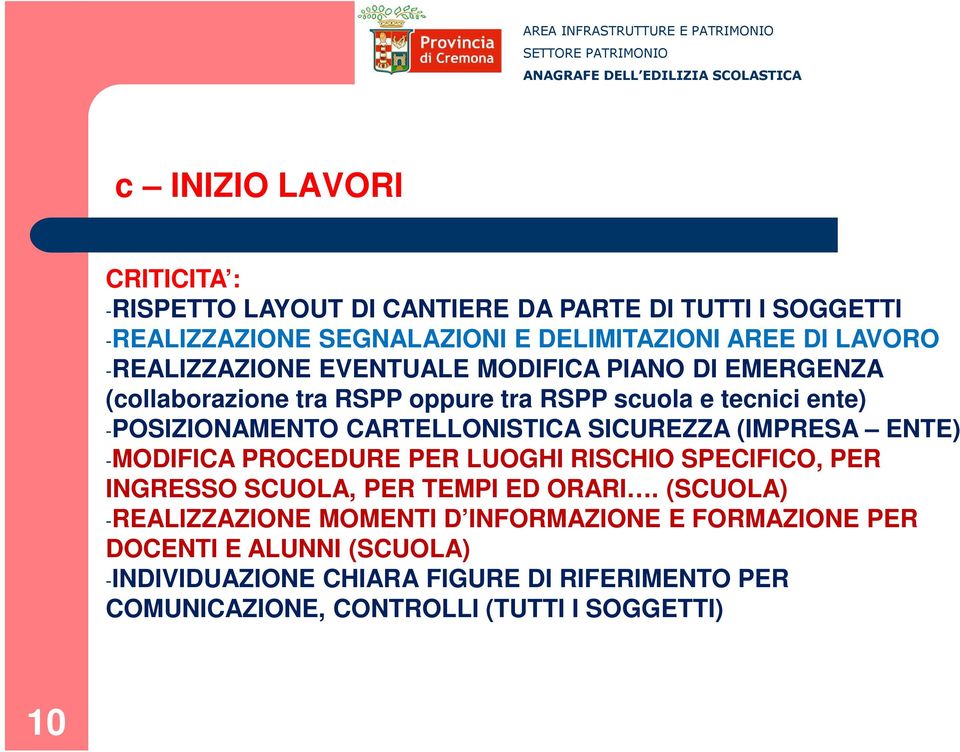 Provincia di Cremona

AREA INFRASTRUTTURE E PATRIMONIO
SETTORE PATRIMONIO
ANAGRAFE DELL'EDILIZIA SCOLASTICA

c – INIZIO LAVORI

CRITICITA':
-RISPETTO LAYOUT DI CANTIERE DA PARTE DI TUTTI I SOGGETTI
-REALIZZAZIONE SEGNALAZIONI E DELIMITAZIONI AREE DI LAVORO
-REALIZZAZIONE EVENTUALE MODIFICA PIANO DI EMERGENZA (collaborazione tra RSPP oppure tra RSPP scuola e tecnici ente)
-POSIZIONAMENTO CARTELLONISTICA SICUREZZA (IMPRESA – ENTE)
-MODIFICA PROCEDURE PER LUOGHI RISCHIO SPECIFICO, PER INGRESSO SCUOLA, PER TEMPI ED ORARI…. (SCUOLA)
-REALIZZAZIONE MOMENTI D'INFORMAZIONE E FORMAZIONE PER DOCENTI E ALUNNI (SCUOLA)
-INDIVIDUAZIONE CHIARA FIGURE DI RIFERIMENTO PER COMUNICAZIONE, CONTROLLI (TUTTI I SOGGETTI)

10